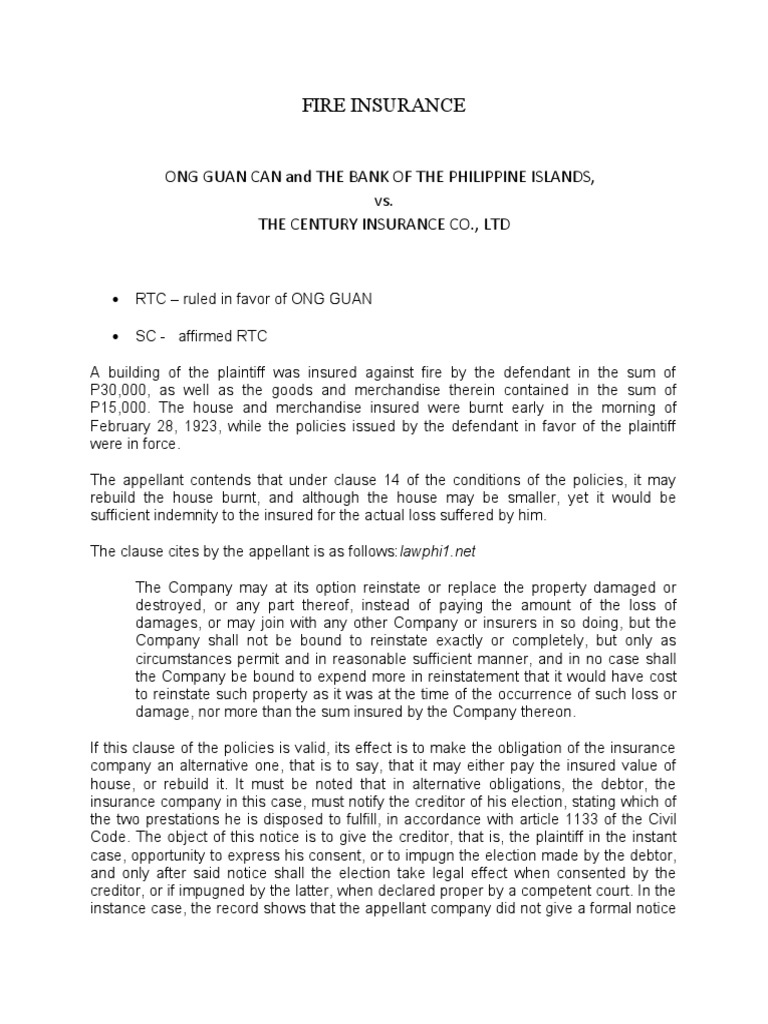 FIRE INSURANCE

ONG GUAN CAN and THE BANK OF THE PHILIPPINE ISLANDS,
vs.
THE CENTURY INSURANCE CO., LTD

• RTC – ruled in favor of ONG GUAN

• SC - affirmed RTC

A building of the plaintiff was insured against fire by the defendant in the sum of P30,000, as well as the goods and merchandise therein contained in the sum of P15,000. The house and merchandise insured were burnt early in the morning of February 28, 1923, while the policies issued by the defendant in favor of the plaintiff were in force.

The appellant contends that under clause 14 of the conditions of the policies, it may rebuild the house burnt, and although the house may be smaller, yet it would be sufficient indemnity to the insured for the actual loss suffered by him.

The clause cites by the appellant is as follows:lawphi1.net

The Company may at its option reinstate or replace the property damaged or destroyed, or any part thereof, instead of paying the amount of the loss of damages, or may join with any other Company or insurers in so doing, but the Company shall not be bound to reinstate exactly or completely, but only as circumstances permit and in reasonable sufficient manner, and in no case shall the Company be bound to expend more in reinstatement that it would have cost to reinstate such property as it was at the time of the occurrence of such loss or damage, nor more than the sum insured by the Company thereon.

If this clause of the policies is valid, its effect is to make the obligation of the insurance company an alternative one, that is to say, that it may either pay the insured value of house, or rebuild it. It must be noted that in alternative obligations, the debtor, the insurance company in this case, must notify the creditor of his election, stating which of the two prestations he is disposed to fulfill, in accordance with article 1133 of the Civil Code. The object of this notice is to give the creditor, that is, the plaintiff in the instant case, opportunity to express his consent, or to impugn the election made by the debtor, and only after said notice shall the election take legal effect when consented by the creditor, or if impugned by the latter, when declared proper by a competent court. In the instance case, the record shows that the appellant company did not give a formal notice